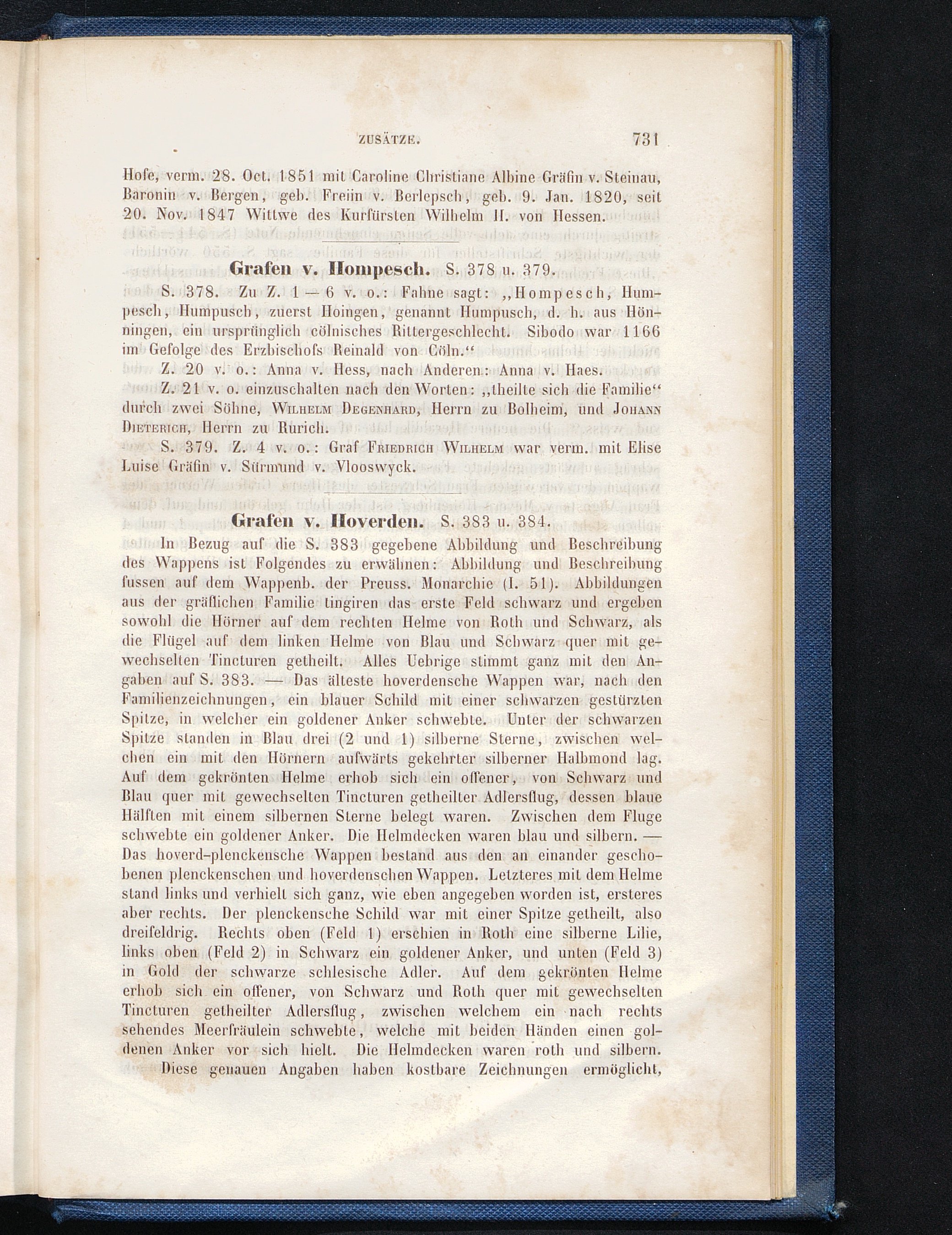 ZUSÄTZE. 731

Hofe, verm. 28. Oct. 1851 mit Caroline Christiane Albine Gräfin v. Steinau, Baronin v. Bergen, geb. Freiin v. Berlepsch, geb. 9. Jan. 1820, seit 20. Nov. 1847 Wittwe des Kurfürsten Wilhelm II. von Hessen.

Grafen v. Hompesch. S. 378 u. 379.

S. 378. Zu Z. 1 — 6 v. o.: Fahne sagt: „Hompesch, Humpesch, Humpusch, zuerst Hoingen, genannt Humpusch, d. h. aus Hönningen, ein ursprünglich cölnisches Rittergeschlecht. Sibodo war 1166 im Gefolge des Erzbischofs Reinald von Cöln.“

Z. 20 v. o.: Anna v. Hess, nach Anderen: Anna v. Haes.

Z. 21 v. o. einzuschalten nach den Worten: „theilte sich die Familie“ durch zwei Söhne, Wilhelm Degenhard, Herrn zu Bolheim, und Johann Dieterich, Herrn zu Rurich.

S. 379. Z. 4 v. o.: Graf Friedrich Wilhelm war verm. mit Elise Luise Gräfin v. Sürmund v. Vlooswyck.

Grafen v. Hoverden. S. 383 u. 384.

In Bezug auf die S. 383 gegebene Abbildung und Beschreibung des Wappens ist Folgendes zu erwähnen: Abbildung und Beschreibung fussen auf dem Wappenb. der Preuss. Monarchie (I. 51). Abbildungen aus der gräflichen Familie tingiren das erste Feld schwarz und ergeben sowohl die Hörner auf dem rechten Helme von Roth und Schwarz, als die Flügel auf dem linken Helme von Blau und Schwarz quer mit gewechselten Tincturen getheilt. Alles Uebrige stimmt ganz mit den Angaben auf S. 383. — Das älteste hoverdensche Wappen war, nach den Familienzeichnungen, ein blauer Schild mit einer schwarzen gestürzten Spitze, in welcher ein goldener Anker schwebte. Unter der schwarzen Spitze standen in Blau drei (2 und 1) silberne Sterne, zwischen welchen ein mit den Hörnern aufwärts gekehrter silberner Halbmond lag. Auf dem gekrönten Helme erhob sich ein offener, von Schwarz und Blau quer mit gewechselten Tincturen getheilter Adlersflug, dessen blaue Hälften mit einem silbernen Sterne belegt waren. Zwischen dem Fluge schwebte ein goldener Anker. Die Helmdecken waren blau und silbern. — Das hoverd-plenckensche Wappen bestand aus den an einander geschobenen plenckenschen und hoverdenschen Wappen. Letzteres mit dem Helme stand links und verhielt sich ganz, wie eben angegeben worden ist, ersteres aber rechts. Der plenckensche Schild war mit einer Spitze getheilt, also dreifeldrig. Rechts oben (Feld 1) erschien in Roth eine silberne Lilie, links oben (Feld 2) in Schwarz ein goldener Anker, und unten (Feld 3) in Gold der schwarze schlesische Adler. Auf dem gekrönten Helme erhob sich ein offener, von Schwarz und Roth quer mit gewechselten Tincturen getheilter Adlersflug, zwischen welchem ein nach rechts sehendes Meerfräulein schwebte, welche mit beiden Händen einen goldenen Anker vor sich hielt. Die Helmdecken waren roth und silbern.

Diese genauen Angaben haben kostbare Zeichnungen ermöglicht,